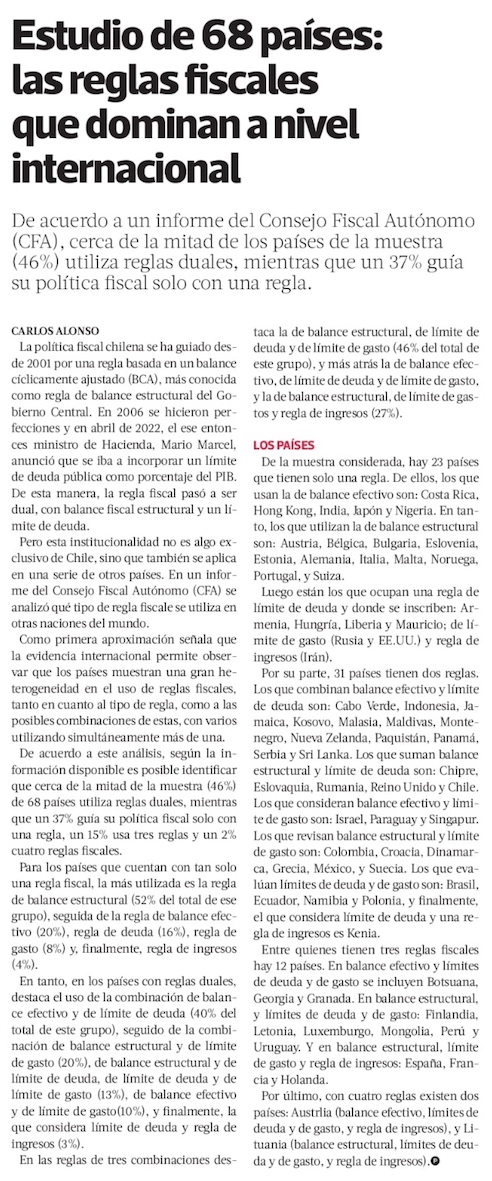 Estudio de 68 países: las reglas fiscales que dominan a nivel internacional

De acuerdo a un informe del Consejo Fiscal Autónomo (CFA), cerca de la mitad de los países de la muestra (46%) utiliza reglas duales, mientras que un 37% guía su política fiscal solo con una regla.

CARLOS ALONSO

La política fiscal chilena se ha guiado desde 2001 por una regla basada en un balance cíclicamente ajustado (BCA), más conocida como regla de balance estructural del Gobierno Central. En 2006 se hicieron perfecciones y en abril de 2022, el ese entonces ministro de Hacienda, Mario Marcel, anunció que se iba a incorporar un límite de deuda pública como porcentaje del PIB. De esta manera, la regla fiscal pasó a ser dual, con balance fiscal estructural y un límite de deuda.

Pero esta institucionalidad no es algo exclusivo de Chile, sino que también se aplica en una serie de otros países. En un informe del Consejo Fiscal Autónomo (CFA) se analizó qué tipo de regla fiscale se utiliza en otras naciones del mundo.

Como primera aproximación señala que la evidencia internacional permite observar que los países muestran una gran heterogeneidad en el uso de reglas fiscales, tanto en cuanto al tipo de regla, como a las posibles combinaciones de estas, con varios utilizando simultáneamente más de una.

De acuerdo a este análisis, según la información disponible es posible identificar que cerca de la mitad de la muestra (46%) de 68 países utiliza reglas duales, mientras que un 37% guía su política fiscal solo con una regla, un 15% usa tres reglas y un 2% cuatro reglas fiscales.

Para los países que cuentan con tan solo una regla fiscal, la más utilizada es la regla de balance estructural (52% del total de ese grupo), seguida de la regla de balance efectivo (20%), regla de deuda (16%), regla de gasto (8%) y, finalmente, regla de ingresos (4%).

En tanto, en los países con reglas duales, destaca el uso de la combinación de balance efectivo y de límite de deuda (40% del total de este grupo), seguido de la combinación de balance estructural y de límite de gasto (20%), de balance estructural y de límite de deuda, de límite de deuda y de límite de gasto (13%), de balance efectivo y de límite de gasto(10%), y finalmente, la que considera límite de deuda y regla de ingresos (3%).

En las reglas de tres combinaciones destaca la de balance estructural, de límite de deuda y de límite de gasto (46% del total de este grupo), y más atrás la de balance efectivo, de límite de deuda y de límite de gasto, y la de balance estructural, de límite de gastos y regla de ingresos (27%).

LOS PAÍSES

De la muestra considerada, hay 23 países que tienen solo una regla. De ellos, los que usan la de balance efectivo son: Costa Rica, Hong Kong, India, Japón y Nigeria. En tanto, los que utilizan la de balance estructural son: Austria, Bélgica, Bulgaria, Eslovenia, Estonia, Alemania, Italia, Malta, Noruega, Portugal, y Suiza.

Luego están los que ocupan una regla de límite de deuda y donde se inscriben: Armenia, Hungría, Liberia y Mauricio; de límite de gasto (Rusia y EE.UU.) y regla de ingresos (Irán).

Por su parte, 31 países tienen dos reglas. Los que combinan balance efectivo y límite de deuda son: Cabo Verde, Indonesia, Jamaica, Kosovo, Malasia, Maldivas, Montenegro, Nueva Zelanda, Paquistán, Panamá, Serbia y Sri Lanka. Los que suman balance estructural y límite de deuda son: Chipre, Eslovaquia, Rumania, Reino Unido y Chile. Los que consideran balance efectivo y límite de gasto son: Israel, Paraguay y Singapur. Los que revisan balance estructural y límite de gasto son: Colombia, Croacia, Dinamarca, Grecia, México, y Suecia. Los que evalúan límites de deuda y de gasto son: Brasil, Ecuador, Namibia y Polonia, y finalmente, el que considera límite de deuda y una regla de ingresos es Kenia.

Entre quienes tienen tres reglas fiscales hay 12 países. En balance efectivo y límites de deuda y de gasto se incluyen Botsuana, Georgia y Granada. En balance estructural, y límites de deuda y de gasto: Finlandia, Letonia, Luxemburgo, Mongolia, Perú y Uruguay. Y en balance estructural, límite de gasto y regla de ingresos: España, Francia y Holanda.

Por último, con cuatro reglas existen dos países: Austria (balance efectivo, límites de deuda y de gasto, y regla de ingresos), y Lituania (balance estructural, límites de deuda y de gasto, y regla de ingresos).